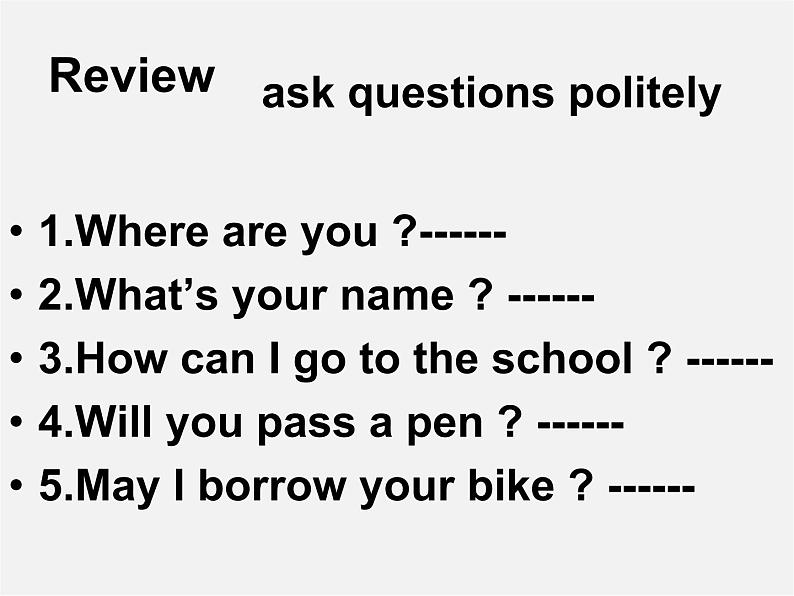 Review ask questions politely

• 1.Where are you ?------
• 2.What's your name ? ------
• 3.How can I go to the school ? ------
• 4.Will you pass a pen ? ------
• 5.May I borrow your bike ? ------